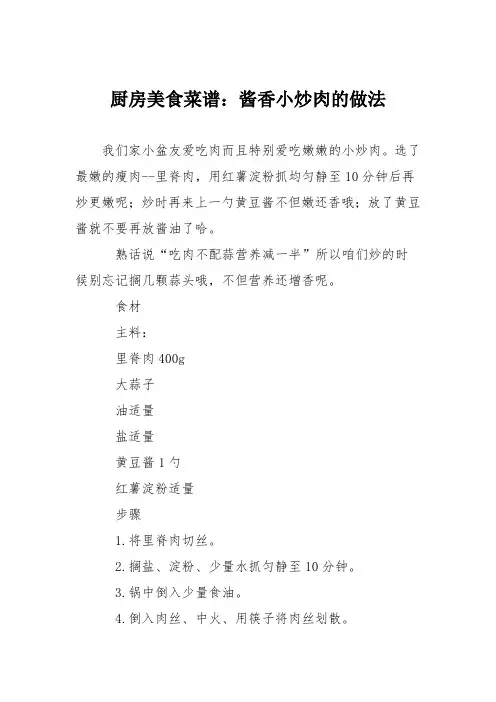 厨房美食菜谱：酱香小炒肉的做法

我们家小盆友爱吃肉而且特别爱吃嫩嫩的小炒肉。选了最嫩的瘦肉--里脊肉，用红薯淀粉抓均匀静至10分钟后再炒更嫩呢；炒时再来上一勺黄豆酱不但嫩还香哦；放了黄豆酱就不要再放酱油了哈。

熟话说“吃肉不配蒜营养减一半”所以咱们炒的时候别忘记搁几颗蒜头哦，不但营养还增香呢。

食材

主料：

里脊肉400g

大蒜子

油适量

盐适量

黄豆酱1勺

红薯淀粉适量

步骤

1.将里脊肉切丝。

2.搁盐、淀粉、少量水抓匀静至10分钟。

3.锅中倒入少量食油。

4.倒入肉丝、中火、用筷子将肉丝划散。